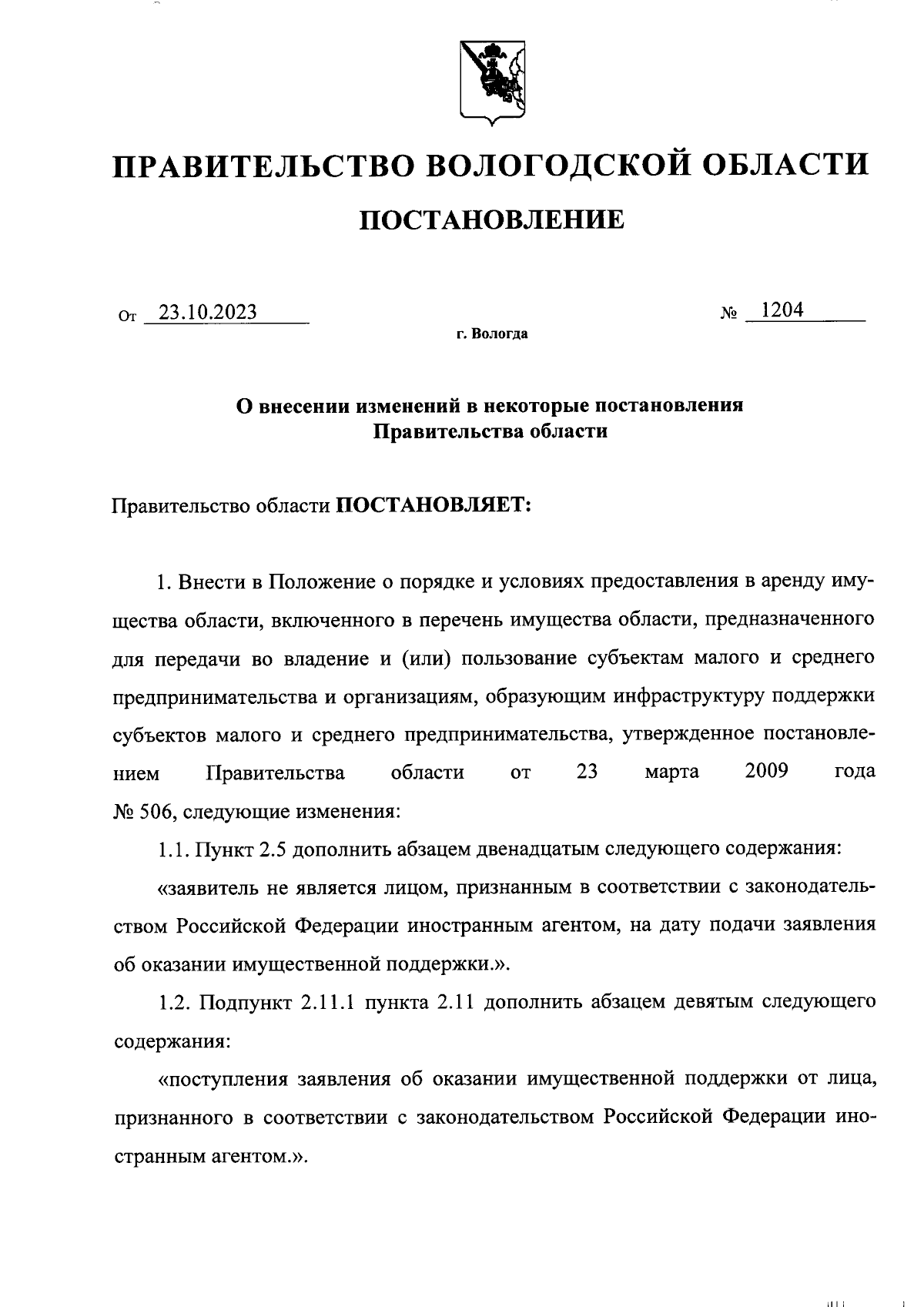 ПРАВИТЕЛЬСТВО ВОЛОГОДСКОЙ ОБЛАСТИ

ПОСТАНОВЛЕНИЕ

От 23.10.2023 № 1204

г. Вологда

О внесении изменений в некоторые постановления Правительства области

Правительство области ПОСТАНОВЛЯЕТ:

1. Внести в Положение о порядке и условиях предоставления в аренду имущества области, включенного в перечень имущества области, предназначенного для передачи во владение и (или) пользование субъектам малого и среднего предпринимательства и организациям, образующим инфраструктуру поддержки субъектов малого и среднего предпринимательства, утвержденное постановлением Правительства области от 23 марта 2009 года № 506, следующие изменения:

1.1. Пункт 2.5 дополнить абзацем двенадцатым следующего содержания:

«заявитель не является лицом, признанным в соответствии с законодательством Российской Федерации иностранным агентом, на дату подачи заявления об оказании имущественной поддержки.».

1.2. Подпункт 2.11.1 пункта 2.11 дополнить абзацем девятым следующего содержания:

«поступления заявления об оказании имущественной поддержки от лица, признанного в соответствии с законодательством Российской Федерации иностранным агентом.».